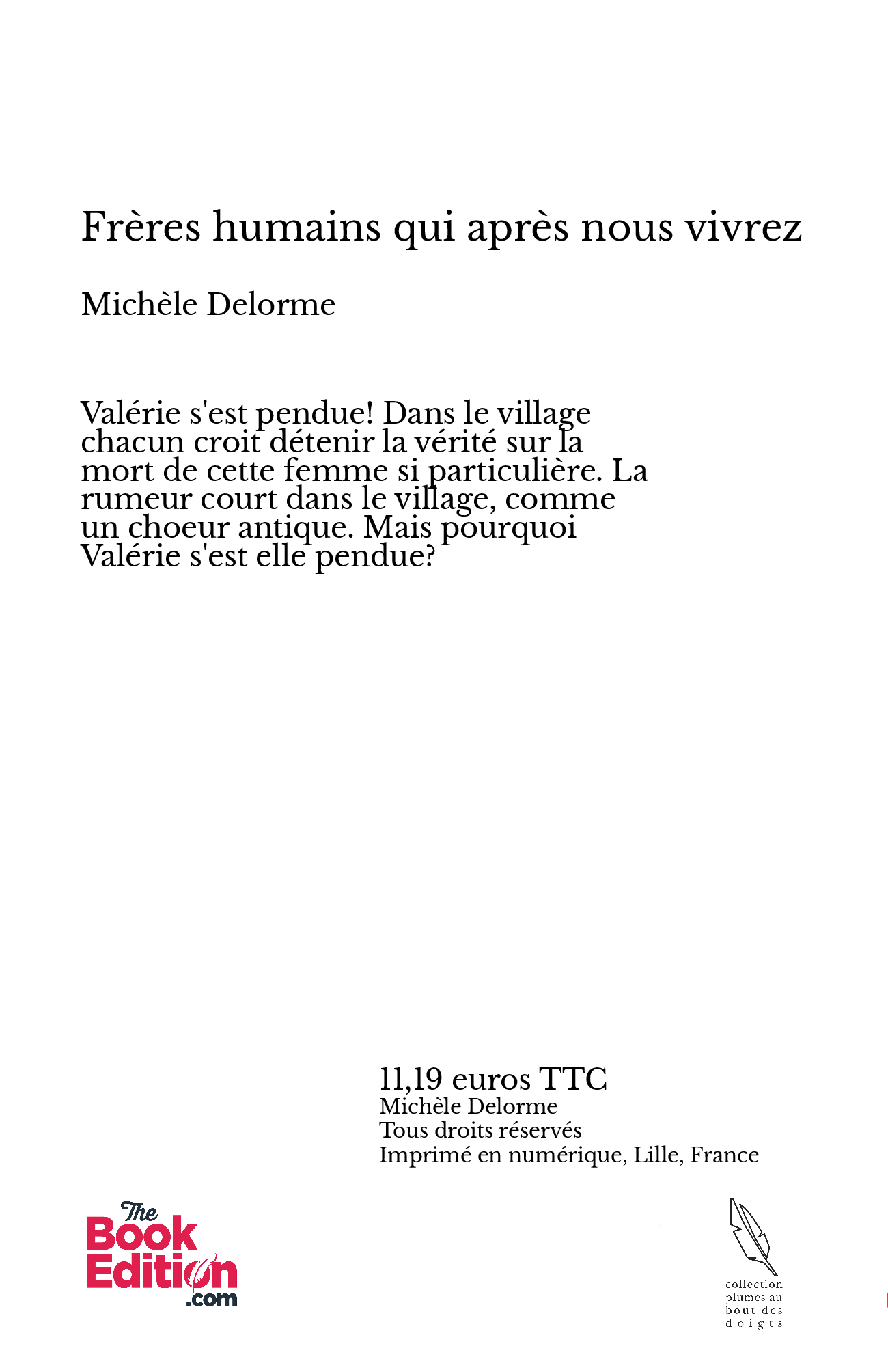 Frères humains qui après nous vivrez

Michèle Delorme

Valérie s'est pendue! Dans le village chacun croit détenir la vérité sur la mort de cette femme si particulière. La rumeur court dans le village, comme un choeur antique. Mais pourquoi Valérie s'est elle pendue?

11,19 euros TTC
Michèle Delorme
Tous droits réservés
Imprimé en numérique, Lille, France

The Book Edition .com

collection plumes au bout des doigts